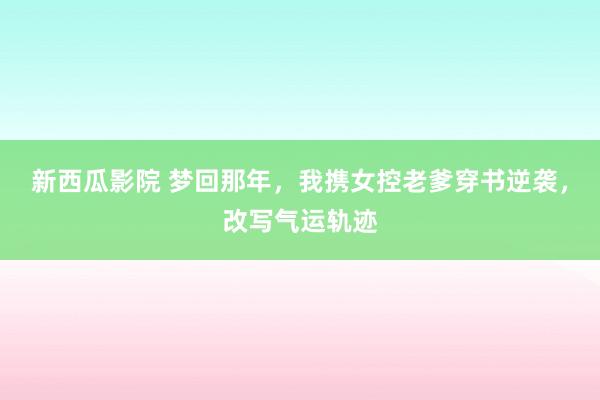 新西瓜影院 梦回那年，我携女控老爹穿书逆袭，改写气运轨迹